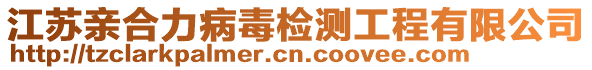 江苏亲合力病毒检测工程有限公司
http://tzclarkpalmer.cn.coovee.com